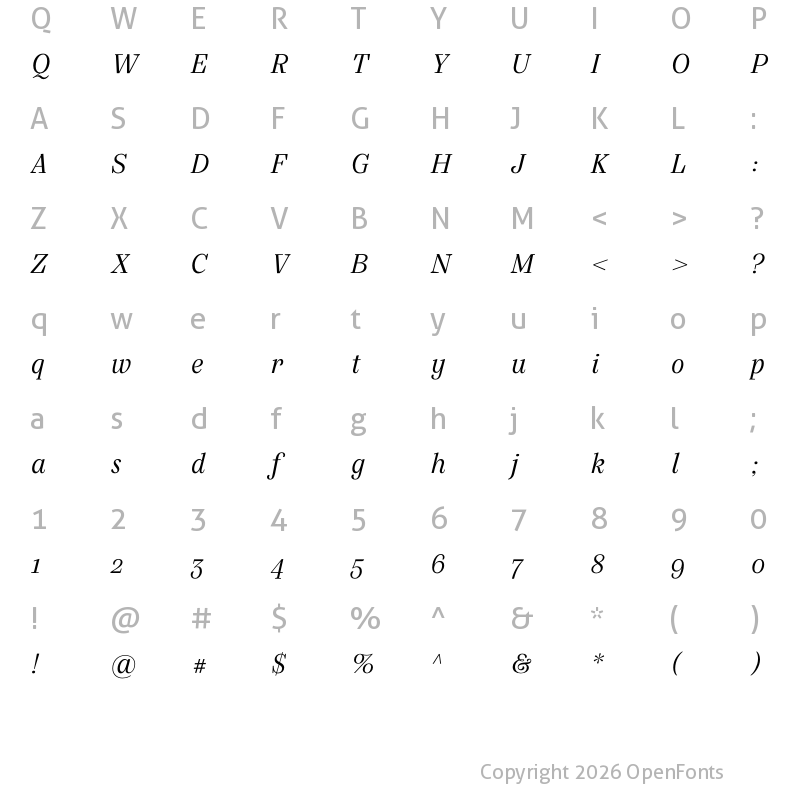 Q W E R T Y U I O P
Q W E R T Y U I O P

A S D F G H J K L :
A S D F G H J K L :

Z X C V B N M < > ?
Z X C V B N M < > ?

q w e r t y u i o p
q w e r t y u i o p

a s d f g h j k l ;
a s d f g h j k l ;

1 2 3 4 5 6 7 8 9 0
1 2 3 4 5 6 7 8 9 0

! @ # $ % ^ & * ( )
! @ # $ % ^ & * ( )

Copyright 2026 OpenFonts